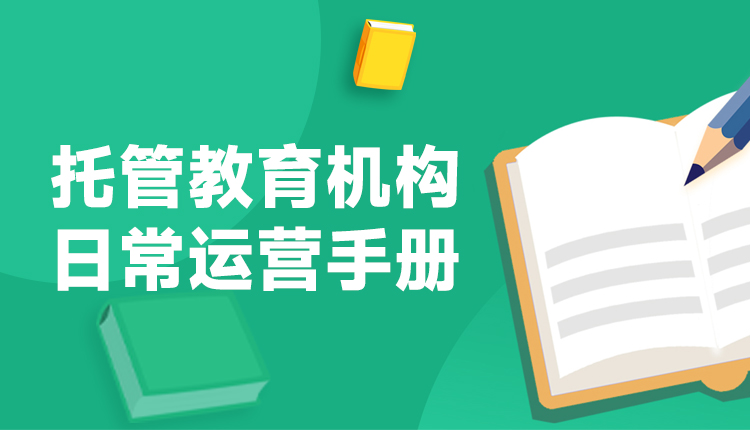 托管教育机构
日常运营手册